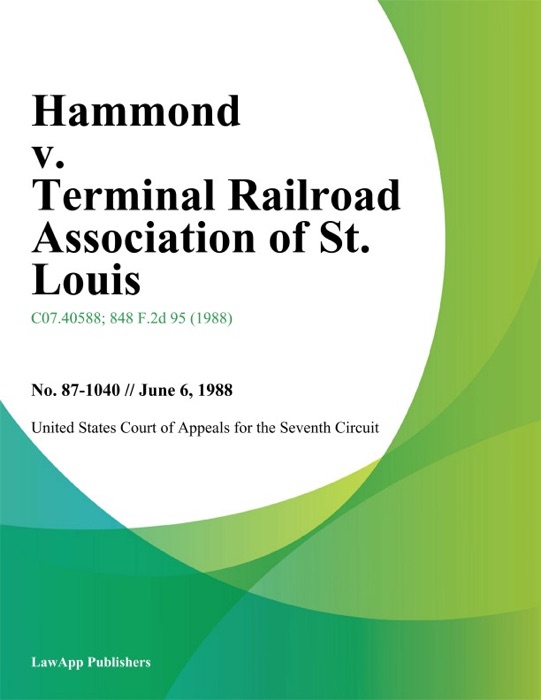 Hammond v. Terminal Railroad Association of St. Louis

C07.40588; 848 F.2d 95 (1988)

No. 87-1040 // June 6, 1988

United States Court of Appeals for the Seventh Circuit

LawApp Publishers